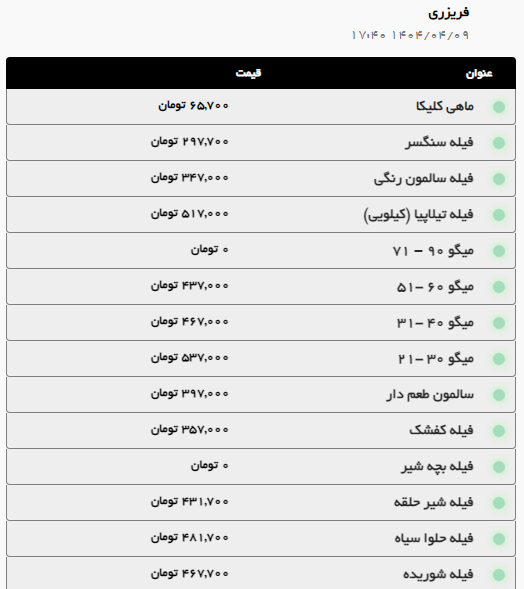 فریزری
۱۴۰۴/۰۴/۰۹ ۱۷:۴۰

| عنوان | قیمت |
|---|---|
| ماهی کلیکا | ۶۵,۷۰۰ تومان |
| فیله سنگسر | ۲۹۷,۷۰۰ تومان |
| فیله سالمون رنگی | ۳۴۷,۰۰۰ تومان |
| فیله تیلاپیا (کیلویی) | ۵۱۷,۰۰۰ تومان |
| میگو ۹۰ – ۷۱ | ۰ تومان |
| میگو ۶۰ – ۵۱ | ۴۳۷,۰۰۰ تومان |
| میگو ۴۰ – ۳۱ | ۴۶۷,۰۰۰ تومان |
| میگو ۳۰ – ۲۱ | ۵۳۷,۰۰۰ تومان |
| سالمون طعم دار | ۳۹۷,۰۰۰ تومان |
| فیله کفشک | ۳۵۷,۰۰۰ تومان |
| فیله بچه شیر | ۰ تومان |
| فیله شیر حلقه | ۴۳۱,۷۰۰ تومان |
| فیله حلوا سیاه | ۴۸۱,۷۰۰ تومان |
| فیله شوریده | ۴۶۷,۷۰۰ تومان |